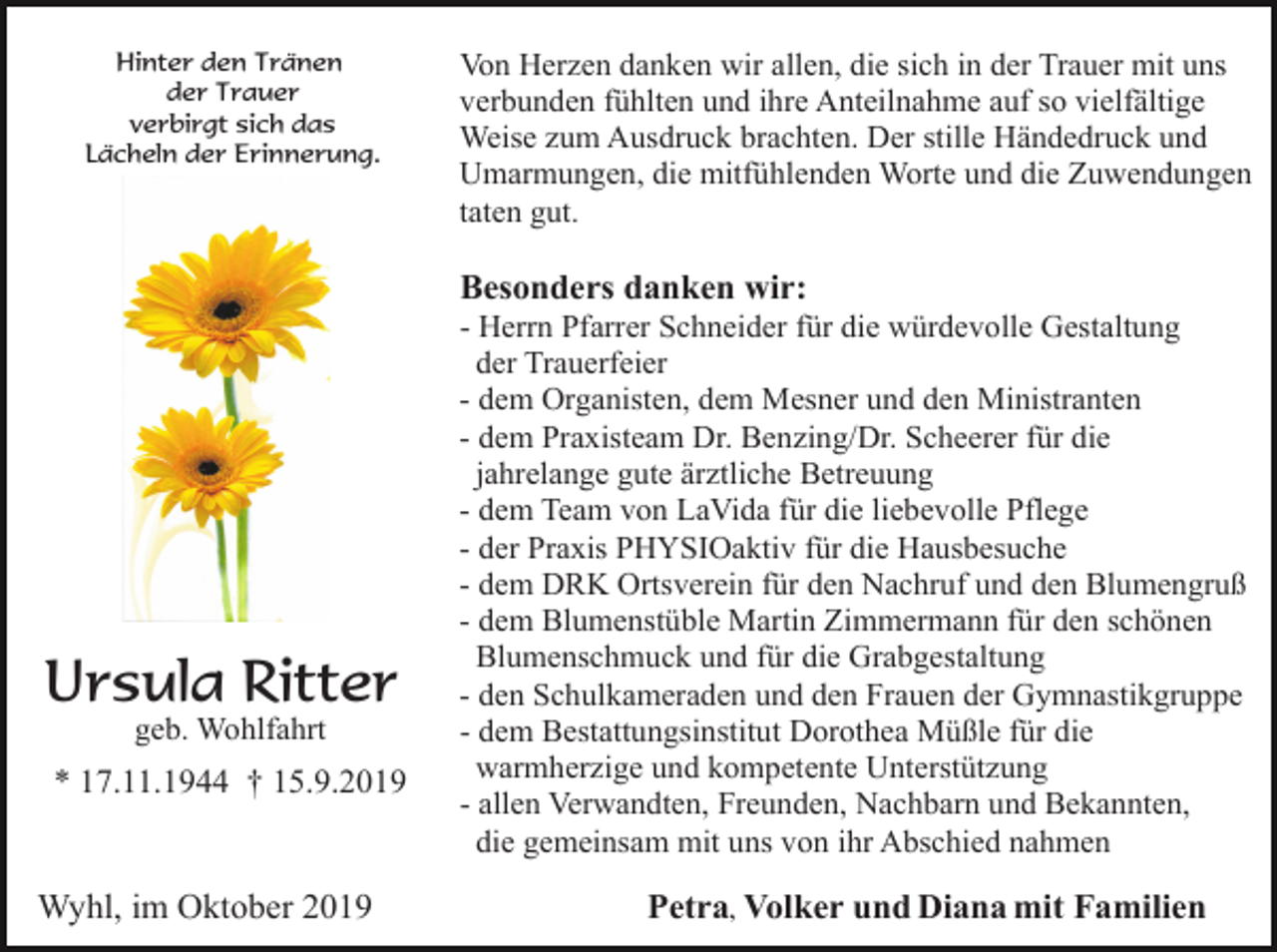 Hinter den Tränen
der Trauer
verbirgt sich das
Lächeln der Erinnerung.

Ursula Ritter
geb. Wohlfahrt
* 17.11.1944 † 15.9.2019

Von Herzen danken wir allen, die sich in der Trauer mit uns verbunden fühlten und ihre Anteilnahme auf so vielfältige Weise zum Ausdruck brachten. Der stille Händedruck und Umarmungen, die mitfühlenden Worte und die Zuwendungen taten gut.

Besonders danken wir:
- Herrn Pfarrer Schneider für die würdevolle Gestaltung der Trauerfeier
- dem Organisten, dem Mesner und den Ministranten
- dem Praxisteam Dr. Benzing/Dr. Scheerer für die jahrelange gute ärztliche Betreuung
- dem Team von LaVida für die liebevolle Pflege
- der Praxis PHYSIOaktiv für die Hausbesuche
- dem DRK Ortsverein für den Nachruf und den Blumengruß
- dem Blumenstüble Martin Zimmermann für den schönen Blumenschmuck und für die Grabgestaltung
- den Schulkameraden und den Frauen der Gymnastikgruppe
- dem Bestattungsinstitut Dorothea Müßle für die warmherzige und kompetente Unterstützung
- allen Verwandten, Freunden, Nachbarn und Bekannten, die gemeinsam mit uns von ihr Abschied nahmen

Wyhl, im Oktober 2019

Petra, Volker und Diana mit Familien